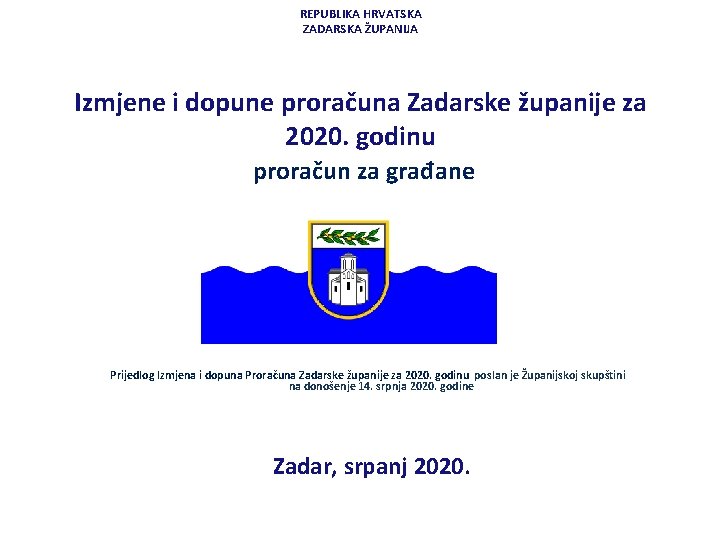 REPUBLIKA HRVATSKA
ZADARSKA ŽUPANIJA

Izmjene i dopune proračuna Zadarske županije za 2020. godinu
proračun za građane

Prijedlog Izmjena i dopuna Proračuna Zadarske županije za 2020. godinu poslan je Županijskoj skupštini na donošenje 14. srpnja 2020. godine

Zadar, srpanj 2020.